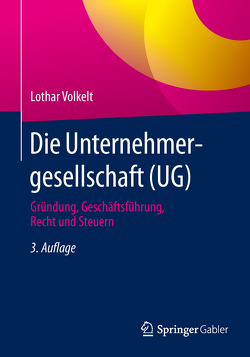 Lothar Volkelt

Die Unternehmergesellschaft (UG)

Gründung, Geschäftsführung, Recht und Steuern

3. Auflage

Springer Gabler